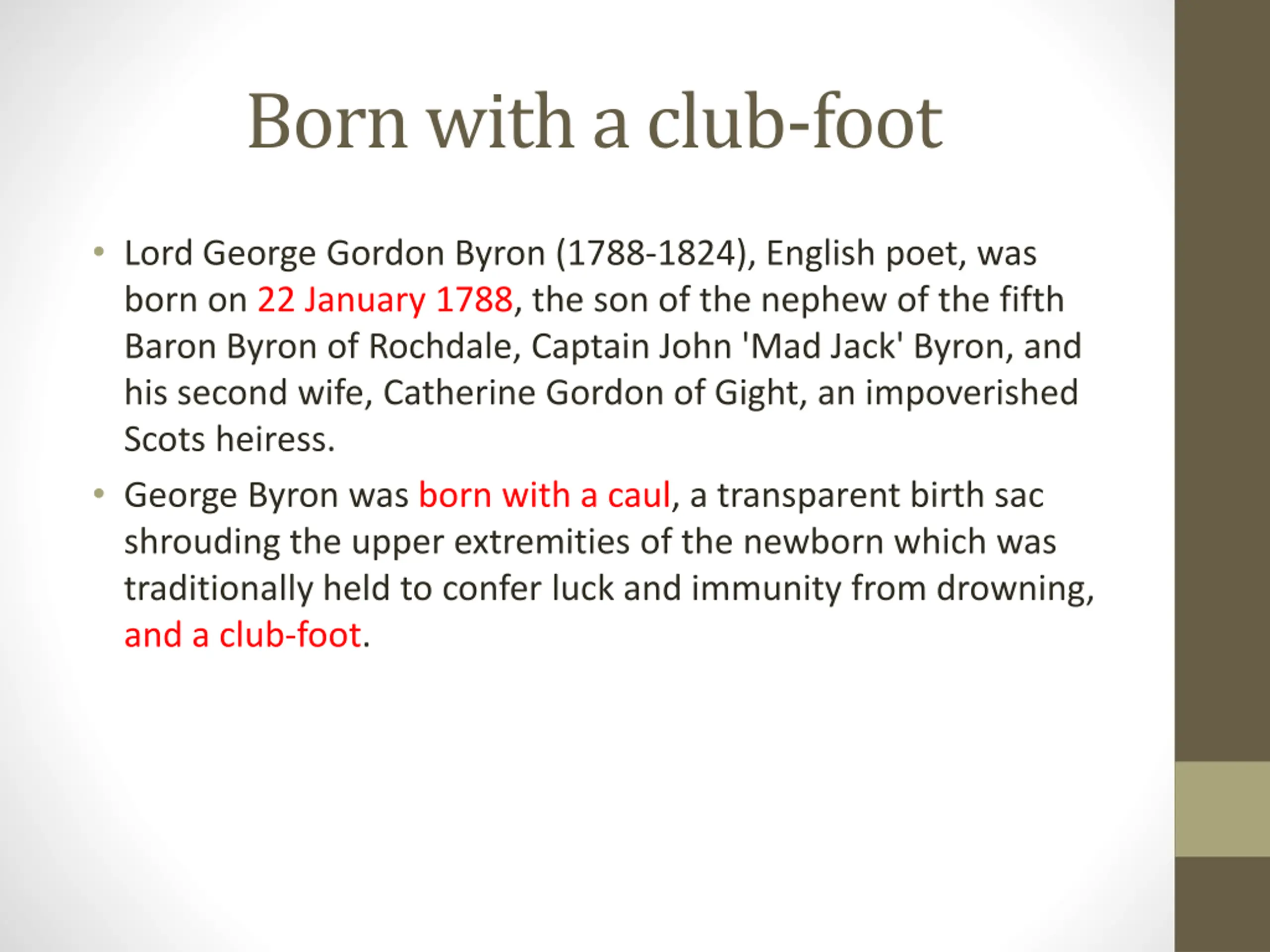 Born with a club-foot

• Lord George Gordon Byron (1788-1824), English poet, was born on 22 January 1788, the son of the nephew of the fifth Baron Byron of Rochdale, Captain John 'Mad Jack' Byron, and his second wife, Catherine Gordon of Gight, an impoverished Scots heiress.

• George Byron was born with a caul, a transparent birth sac shrouding the upper extremities of the newborn which was traditionally held to confer luck and immunity from drowning, and a club-foot.